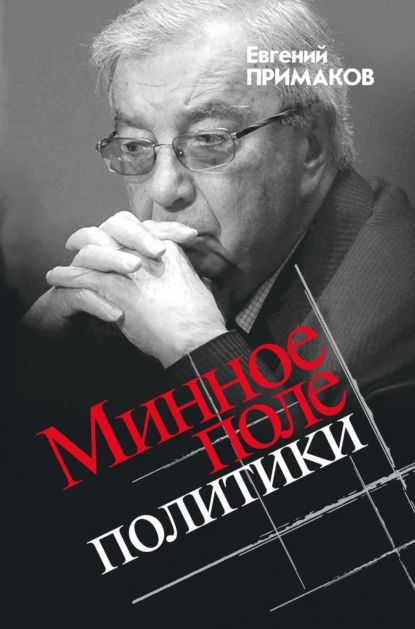 Евгений
ПРИМАКОВ

Минное поле политики